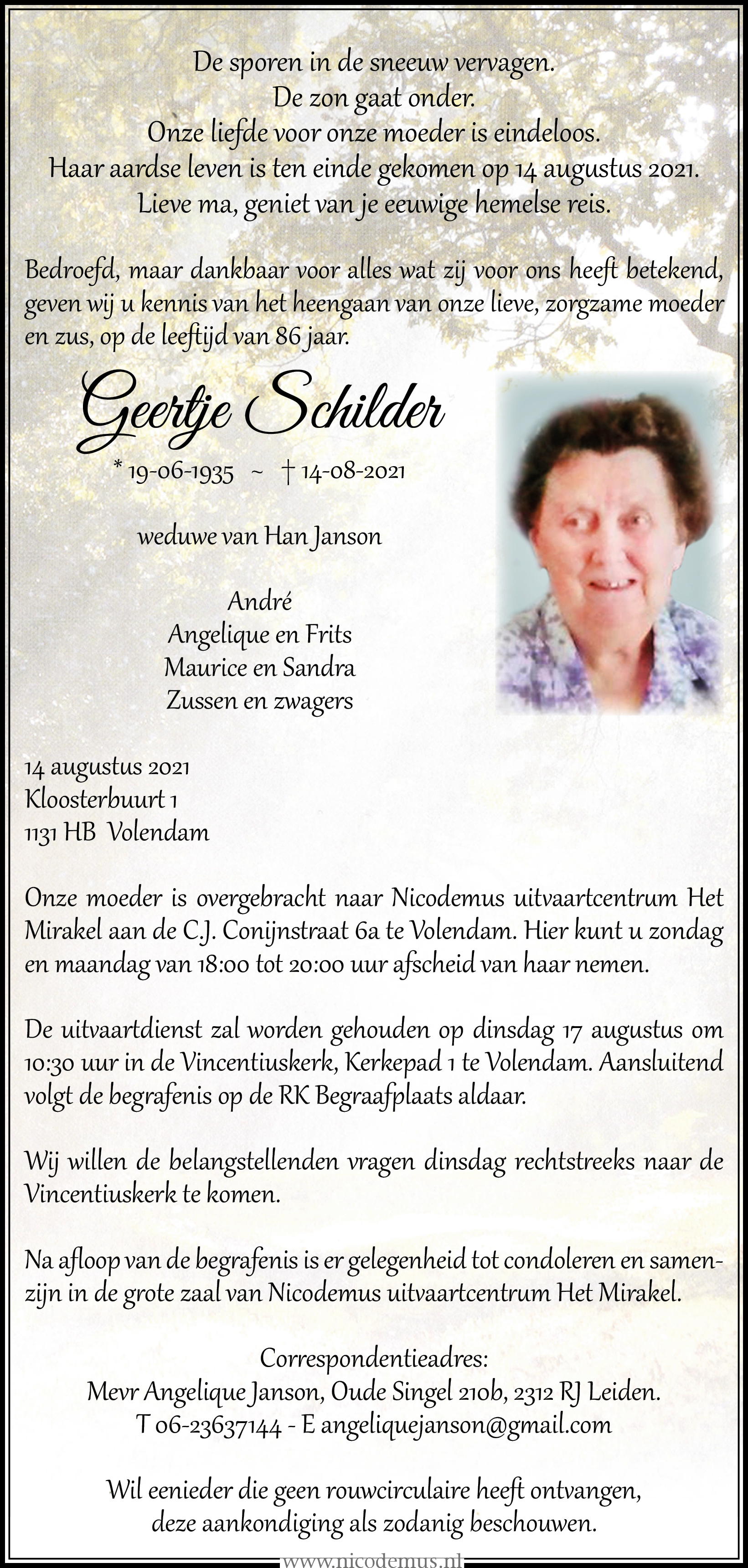 De sporen in de sneeuw vervagen.
De zon gaat onder.
Onze liefde voor onze moeder is eindeloos.
Haar aardse leven is ten einde gekomen op 14 augustus 2021.
Lieve ma, geniet van je eeuwige hemelse reis.

Bedroefd, maar dankbaar voor alles wat zij voor ons heeft betekend, geven wij u kennis van het heengaan van onze lieve, zorgzame moeder en zus, op de leeftijd van 86 jaar.

Geertje Schilder

* 19-06-1935 ~ † 14-08-2021

weduwe van Han Janson

André
Angelique en Frits
Maurice en Sandra
Zussen en zwagers

14 augustus 2021
Kloosterbuurt 1
1131 HB Volendam

Onze moeder is overgebracht naar Nicodemus uitvaartcentrum Het Mirakel aan de C.J. Conijnstraat 6a te Volendam. Hier kunt u zondag en maandag van 18:00 tot 20:00 uur afscheid van haar nemen.

De uitvaartdienst zal worden gehouden op dinsdag 17 augustus om 10:30 uur in de Vincentiuskerk, Kerkepad 1 te Volendam. Aansluitend volgt de begrafenis op de RK Begraafplaats aldaar.

Wij willen de belangstellenden vragen dinsdag rechtstreeks naar de Vincentiuskerk te komen.

Na afloop van de begrafenis is er gelegenheid tot condoleren en samenzijn in de grote zaal van Nicodemus uitvaartcentrum Het Mirakel.

Correspondentieadres:
Mevr Angelique Janson, Oude Singel 210b, 2312 RJ Leiden.
T 06-23637144 - E angeliquejanson@gmail.com

Wil eenieder die geen rouwcirculaire heeft ontvangen, deze aankondiging als zodanig beschouwen.

www.nicodemus.nl